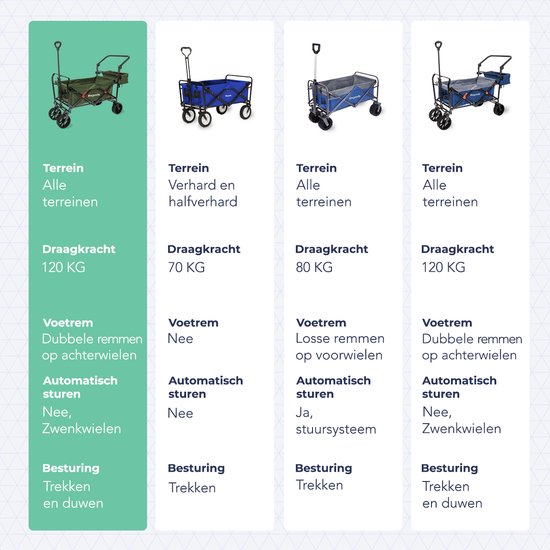 Terrein
Alle terreinen

Draagkracht
120 KG

Voetrem
Dubbele remmen op achterwielen

Automatisch sturen
Nee, Zwenkwielen

Besturing
Trekken en duwen

Terrein
Verhard en halfverhard

Draagkracht
70 KG

Voetrem
Nee

Automatisch sturen
Nee

Besturing
Trekken

Terrein
Alle terreinen

Draagkracht
80 KG

Voetrem
Losse remmen op voorwielen

Automatisch sturen
Ja, stuursysteem

Besturing
Trekken

Terrein
Alle terreinen

Draagkracht
120 KG

Voetrem
Dubbele remmen op achterwielen

Automatisch sturen
Nee, Zwenkwielen

Besturing
Trekken en duwen